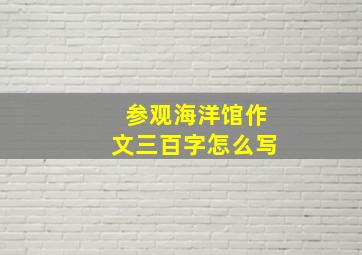 参观海洋馆作文三百字怎么写